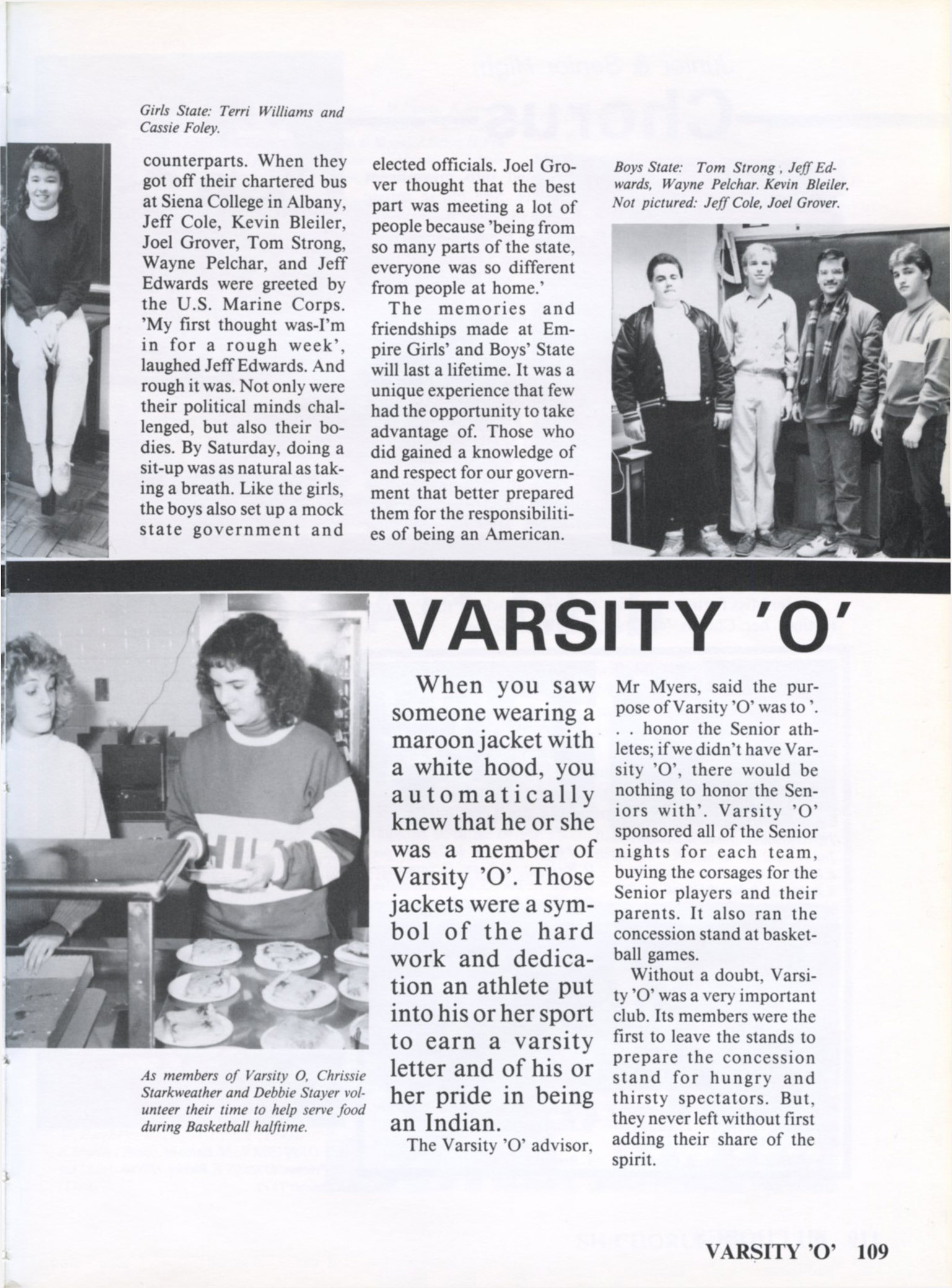 Girls State: Terri Williams and Cassie Foley.

counterparts. When they got off their chartered bus at Siena College in Albany, Jeff Cole, Kevin Bleiler, Joel Grover, Tom Strong, Wayne Pelchar, and Jeff Edwards were greeted by the U.S. Marine Corps. 'My first thought was-I'm in for a rough week', laughed Jeff Edwards. And rough it was. Not only were their political minds challenged, but also their bodies. By Saturday, doing a sit-up was as natural as taking a breath. Like the girls, the boys also set up a mock state government and elected officials. Joel Grover thought that the best part was meeting a lot of people because 'being from so many parts of the state, everyone was so different from people at home.'

The memories and friendships made at Empire Girls' and Boys' State will last a lifetime. It was a unique experience that few had the opportunity to take advantage of. Those who did gained a knowledge of and respect for our government that better prepared them for the responsibilities of being an American.

Boys State: Tom Strong , Jeff Edwards, Wayne Pelchar. Kevin Bleiler. Not pictured: Jeff Cole, Joel Grover.

VARSITY 'O'

As members of Varsity O, Chrissie Starkweather and Debbie Stayer volunteer their time to help serve food during Basketball halftime.

When you saw someone wearing a maroon jacket with a white hood, you automatically knew that he or she was a member of Varsity 'O'. Those jackets were a symbol of the hard work and dedication an athlete put into his or her sport to earn a varsity letter and of his or her pride in being an Indian.

The Varsity 'O' advisor, Mr Myers, said the purpose of Varsity 'O' was to '. . . honor the Senior athletes; if we didn't have Varsity 'O', there would be nothing to honor the Seniors with'. Varsity 'O' sponsored all of the Senior nights for each team, buying the corsages for the Senior players and their parents. It also ran the concession stand at basketball games.

Without a doubt, Varsity 'O' was a very important club. Its members were the first to leave the stands to prepare the concession stand for hungry and thirsty spectators. But, they never left without first adding their share of the spirit.

VARSITY 'O' 109